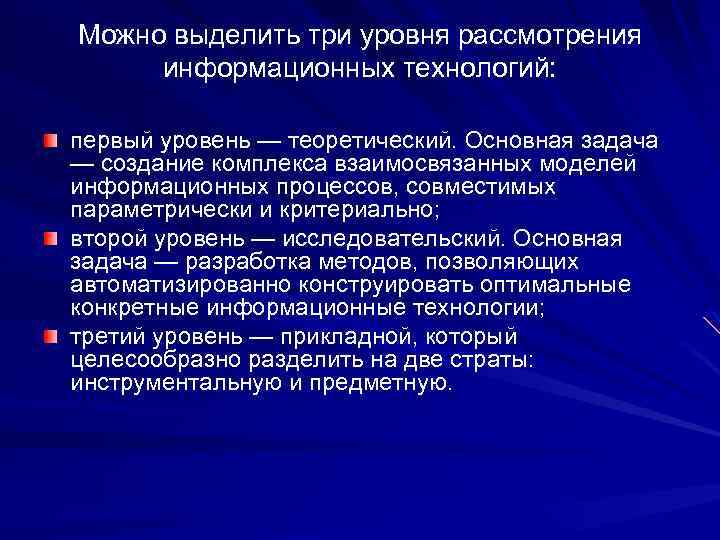 Можно выделить три уровня рассмотрения информационных технологий:

первый уровень — теоретический. Основная задача — создание комплекса взаимосвязанных моделей информационных процессов, совместимых параметрически и критериально;

второй уровень — исследовательский. Основная задача — разработка методов, позволяющих автоматизированно конструировать оптимальные конкретные информационные технологии;

третий уровень — прикладной, который целесообразно разделить на две страты: инструментальную и предметную.